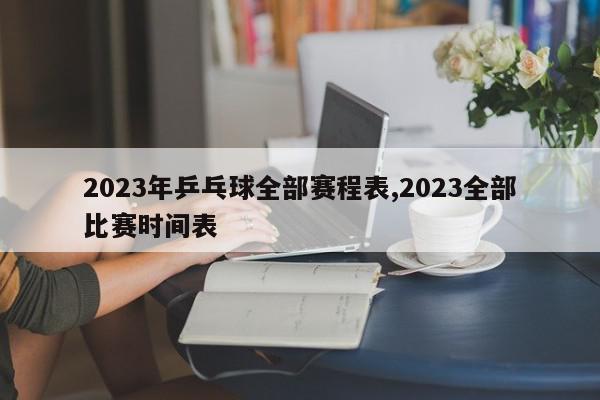 2023年乒乓球全部赛程表,2023全部比赛时间表